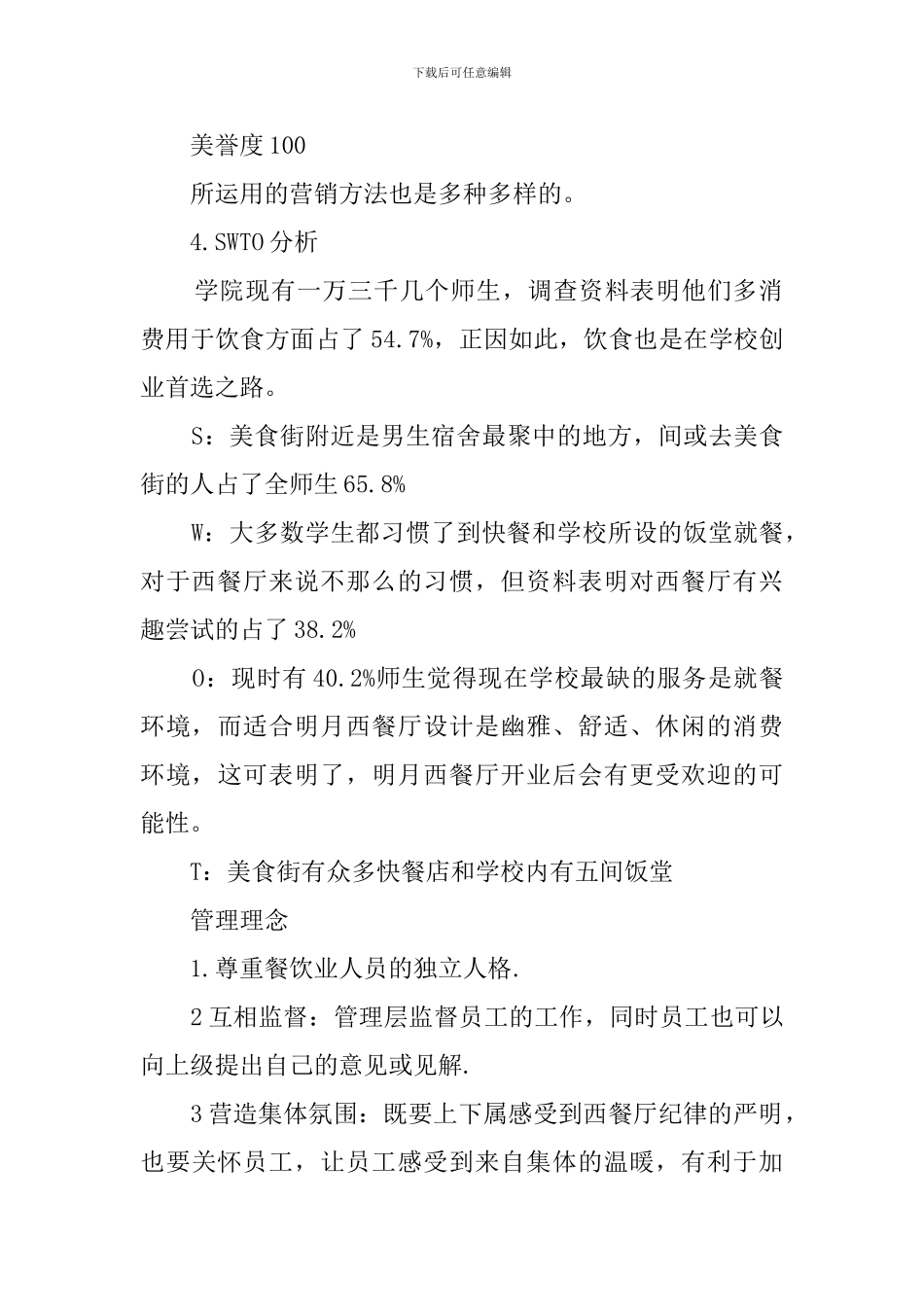 下载后可任意编辑

美誉度100

所运用的营销方法也是多种多样的。

4.SWTO分析

学院现有一万三千几个师生，调查资料表明他们多消费用于饮食方面占了54.7%，正因如此，饮食也是在学校创业首选之路。

S：美食街附近是男生宿舍最聚中的地方，间或去美食街的人占了全师生65.8%

W：大多数学生都习惯了到快餐和学校所设的饭堂就餐，对于西餐厅来说不那么的习惯，但资料表明对西餐厅有兴趣尝试的占了38.2%

O：现时有40.2%师生觉得现在学校最缺的服务是就餐环境，而适合明月西餐厅设计是幽雅、舒适、休闲的消费环境，这可表明了，明月西餐厅开业后会有更受欢迎的可能性。

T：美食街有众多快餐店和学校内有五间饭堂

管理理念

1.尊重餐饮业人员的独立人格.

2互相监督：管理层监督员工的工作，同时员工也可以向上级提出自己的意见或见解.

3营造集体氛围：既要上下属感受到西餐厅纪律的严明，也要关怀员工，让员工感受到来自集体的温暖，有利于加